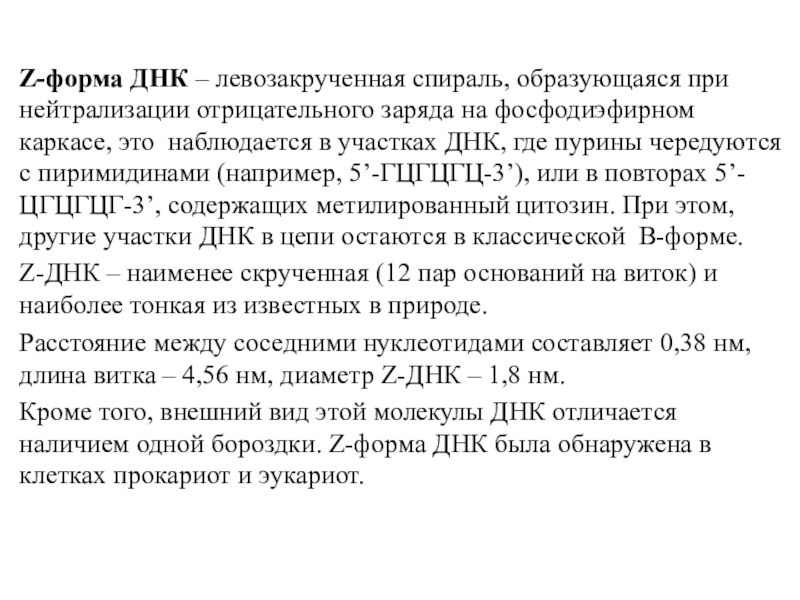 Z-форма ДНК – левозакрученная спираль, образующаяся при нейтрализации отрицательного заряда на фосфодиэфирном каркасе, это наблюдается в участках ДНК, где пурины чередуются с пиримидинами (например, 5’-ГЦГЦГЦ-3’), или в повторах 5’-ЦГЦГЦГ-3’, содержащих метилированный цитозин. При этом, другие участки ДНК в цепи остаются в классической В-форме.

Z-ДНК – наименее скрученная (12 пар оснований на виток) и наиболее тонкая из известных в природе.

Расстояние между соседними нуклеотидами составляет 0,38 нм, длина витка – 4,56 нм, диаметр Z-ДНК – 1,8 нм.

Кроме того, внешний вид этой молекулы ДНК отличается наличием одной бороздки. Z-форма ДНК была обнаружена в клетках прокариот и эукариот.